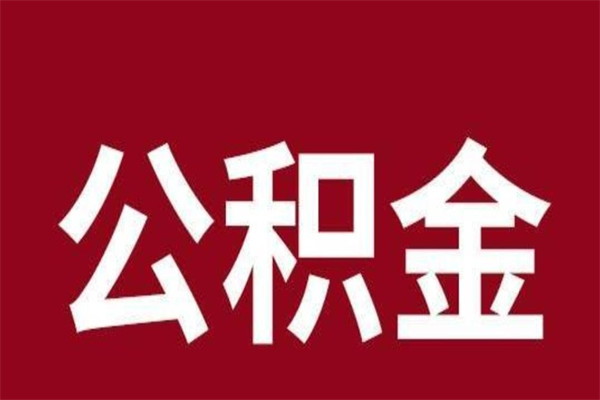 公积金